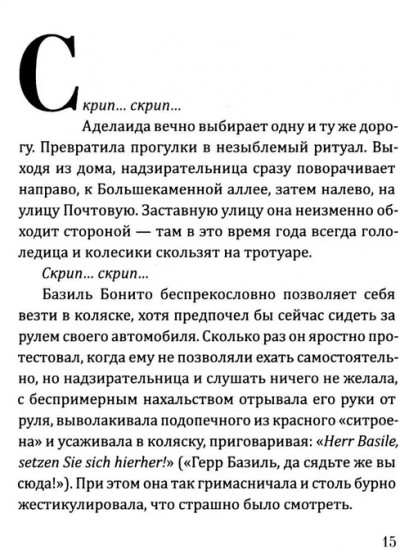 Скрип... скрип...

Аделаида вечно выбирает одну и ту же дорогу. Превратила прогулки в незыблемый ритуал. Выходя из дома, надзирательница сразу поворачивает направо, к Большекаменной аллее, затем налево, на улицу Почтовую. Заставную улицу она неизменно обходит стороной — там в это время года всегда гололедица и колесики скользят на тротуаре.

Скрип... скрип...

Базиль Бонито беспрекословно позволяет себя везти в коляске, хотя предпочел бы сейчас сидеть за рулем своего автомобиля. Сколько раз он яростно протестовал, когда ему не позволяли ехать самостоятельно, но надзирательница и слушать ничего не желала, с беспримерным нахальством отрывала его руки от руля, выволакивала подопечного из красного «ситроена» и усаживала в коляску, приговаривая: «Herr Basile, setzen Sie sich hierher!» («Герр Базиль, да сядьте же вы сюда!»). При этом она так гримасничала и столь бурно жестикулировала, что страшно было смотреть.

15